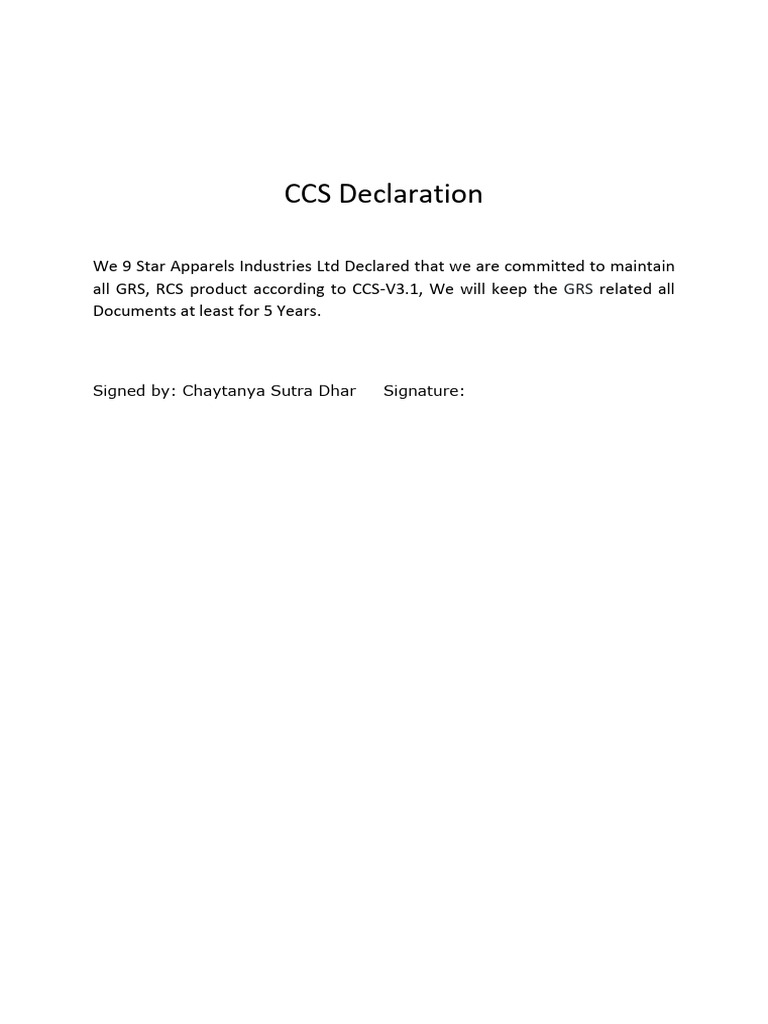 CCS Declaration

We 9 Star Apparels Industries Ltd Declared that we are committed to maintain all GRS, RCS product according to CCS-V3.1, We will keep the GRS related all Documents at least for 5 Years.

Signed by: Chaytanya Sutra Dhar Signature: